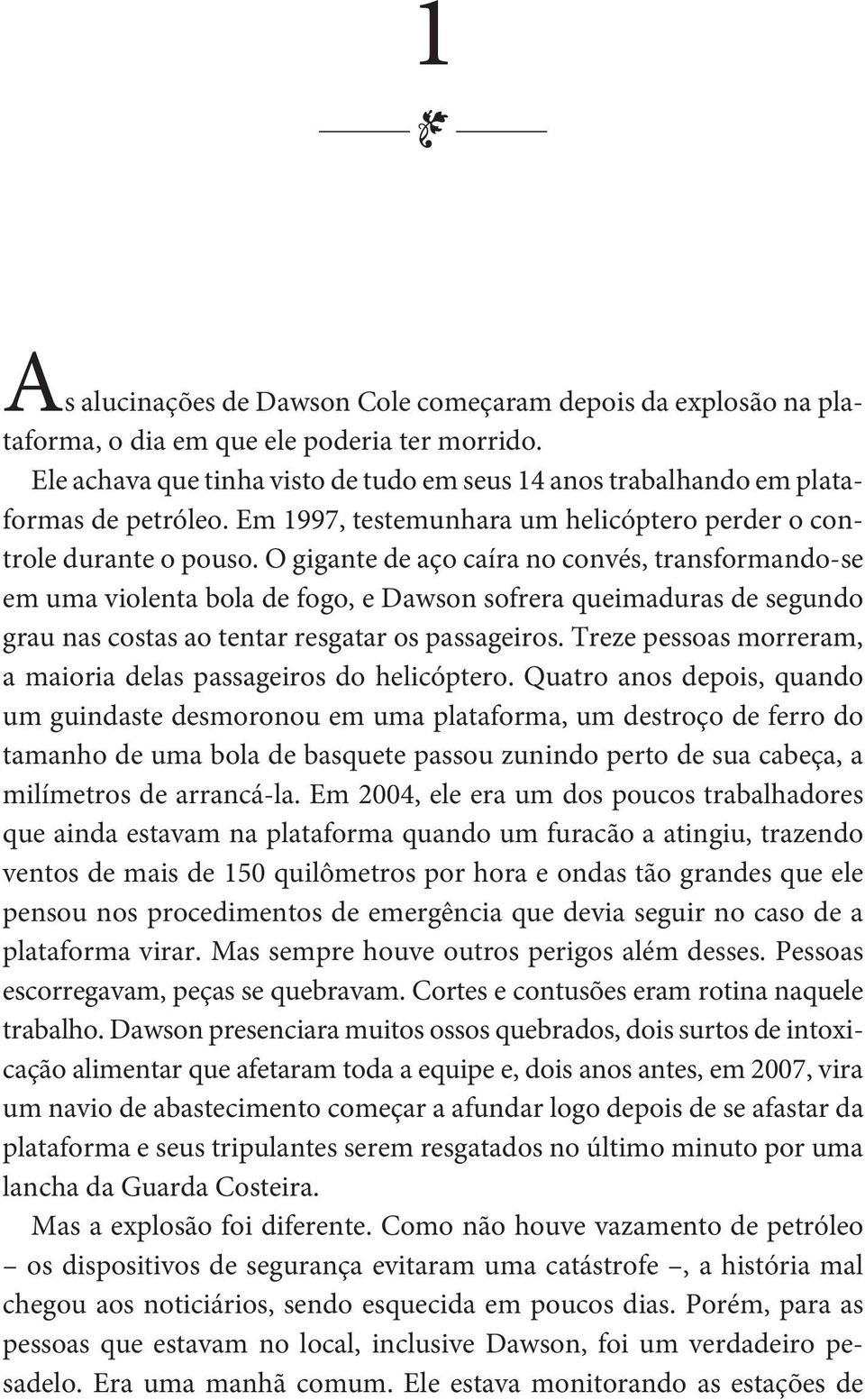 1

As alucinações de Dawson Cole começaram depois da explosão na plataforma, o dia em que ele poderia ter morrido.

Ele achava que tinha visto de tudo em seus 14 anos trabalhando em plataformas de petróleo. Em 1997, testemunhara um helicóptero perder o controle durante o pouso. O gigante de aço caíra no convés, transformando-se em uma violenta bola de fogo, e Dawson sofrera queimaduras de segundo grau nas costas ao tentar resgatar os passageiros. Treze pessoas morreram, a maioria delas passageiros do helicóptero. Quatro anos depois, quando um guindaste desmoronou em uma plataforma, um destroço de ferro do tamanho de uma bola de basquete passou zunindo perto de sua cabeça, a milímetros de arrancá-la. Em 2004, ele era um dos poucos trabalhadores que ainda estavam na plataforma quando um furacão a atingiu, trazendo ventos de mais de 150 quilômetros por hora e ondas tão grandes que ele pensou nos procedimentos de emergência que devia seguir no caso de a plataforma virar. Mas sempre houve outros perigos além desses. Pessoas escorregavam, peças se quebravam. Cortes e contusões eram rotina naquele trabalho. Dawson presenciara muitos ossos quebrados, dois surtos de intoxicação alimentar que afetaram toda a equipe e, dois anos antes, em 2007, vira um navio de abastecimento começar a afundar logo depois de se afastar da plataforma e seus tripulantes serem resgatados no último minuto por uma lancha da Guarda Costeira.

Mas a explosão foi diferente. Como não houve vazamento de petróleo – os dispositivos de segurança evitaram uma catástrofe –, a história mal chegou aos noticiários, sendo esquecida em poucos dias. Porém, para as pessoas que estavam no local, inclusive Dawson, foi um verdadeiro pesadelo. Era uma manhã comum. Ele estava monitorando as estações de